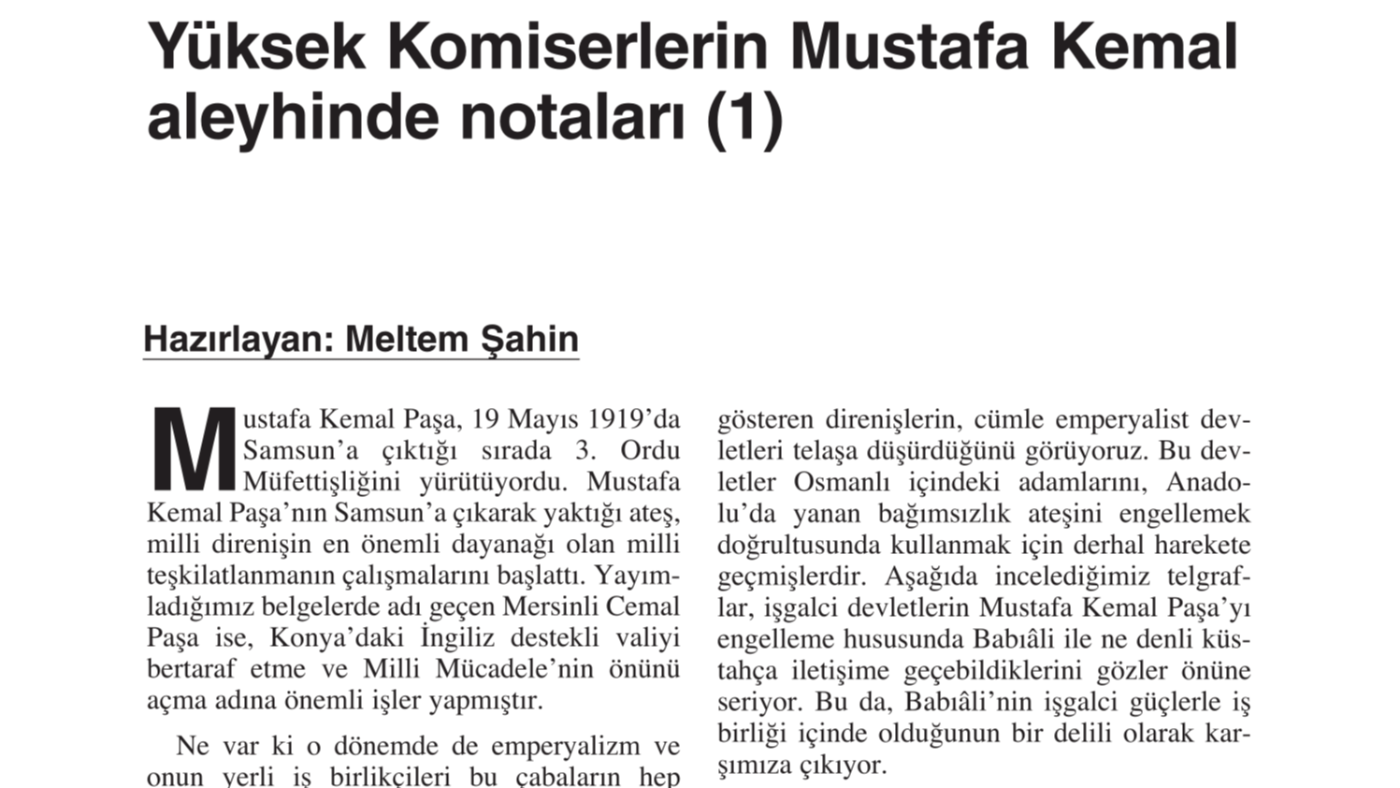 Yüksek Komiserlerin Mustafa Kemal aleyhinde notaları (1)

Hazırlayan: Meltem Şahin

Mustafa Kemal Paşa, 19 Mayıs 1919'da Samsun'a çıktığı sırada 3. Ordu Müfettişliğini yürütüyordu. Mustafa Kemal Paşa'nın Samsun'a çıkarak yaktığı ateş, milli direnişin en önemli dayanağı olan milli teşkilatlanmanın çalışmalarını başlattı. Yayımladığımız belgelerde adı geçen Mersinli Cemal Paşa ise, Konya'daki İngiliz destekli valiyi bertaraf etme ve Milli Mücadele'nin önünü açma adına önemli işler yapmıştır.

Ne var ki o dönemde de emperyalizm ve onun yerli iş birlikçileri bu çabaların hep gösteren direnişlerin, cümle emperyalist devletleri telaşa düşürdüğünü görüyoruz. Bu devletler Osmanlı içindeki adamlarını, Anadolu'da yanan bağımsızlık ateşini engellemek doğrultusunda kullanmak için derhal harekete geçmişlerdir. Aşağıda incelediğimiz telgraflar, işgalci devletlerin Mustafa Kemal Paşa'yı engelleme hususunda Babıâli ile ne denli küstahça iletişime geçebildiklerini gözler önüne seriyor. Bu da, Babıâli'nin işgalci güçlerle iş birliği içinde olduğunun bir delili olarak karşımıza çıkıyor.